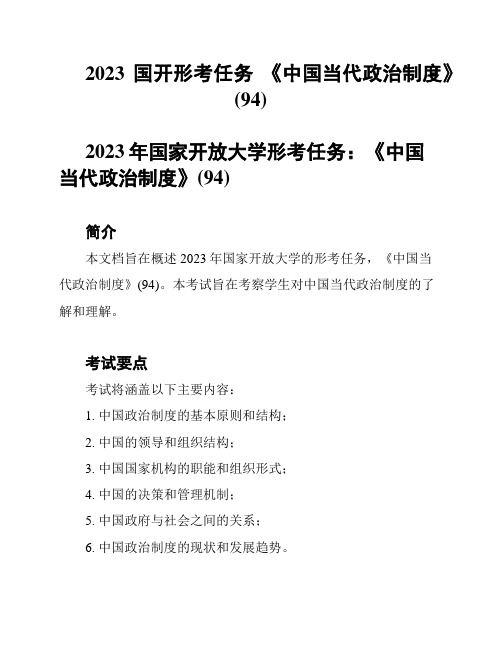 2023 国开形考任务 《中国当代政治制度》(94)

2023 年国家开放大学形考任务：《中国当代政治制度》(94)

简介

本文档旨在概述 2023 年国家开放大学的形考任务，《中国当代政治制度》(94)。本考试旨在考察学生对中国当代政治制度的了解和理解。

考试要点

考试将涵盖以下主要内容：

1. 中国政治制度的基本原则和结构；

2. 中国的领导和组织结构；

3. 中国国家机构的职能和组织形式；

4. 中国的决策和管理机制；

5. 中国政府与社会之间的关系；

6. 中国政治制度的现状和发展趋势。